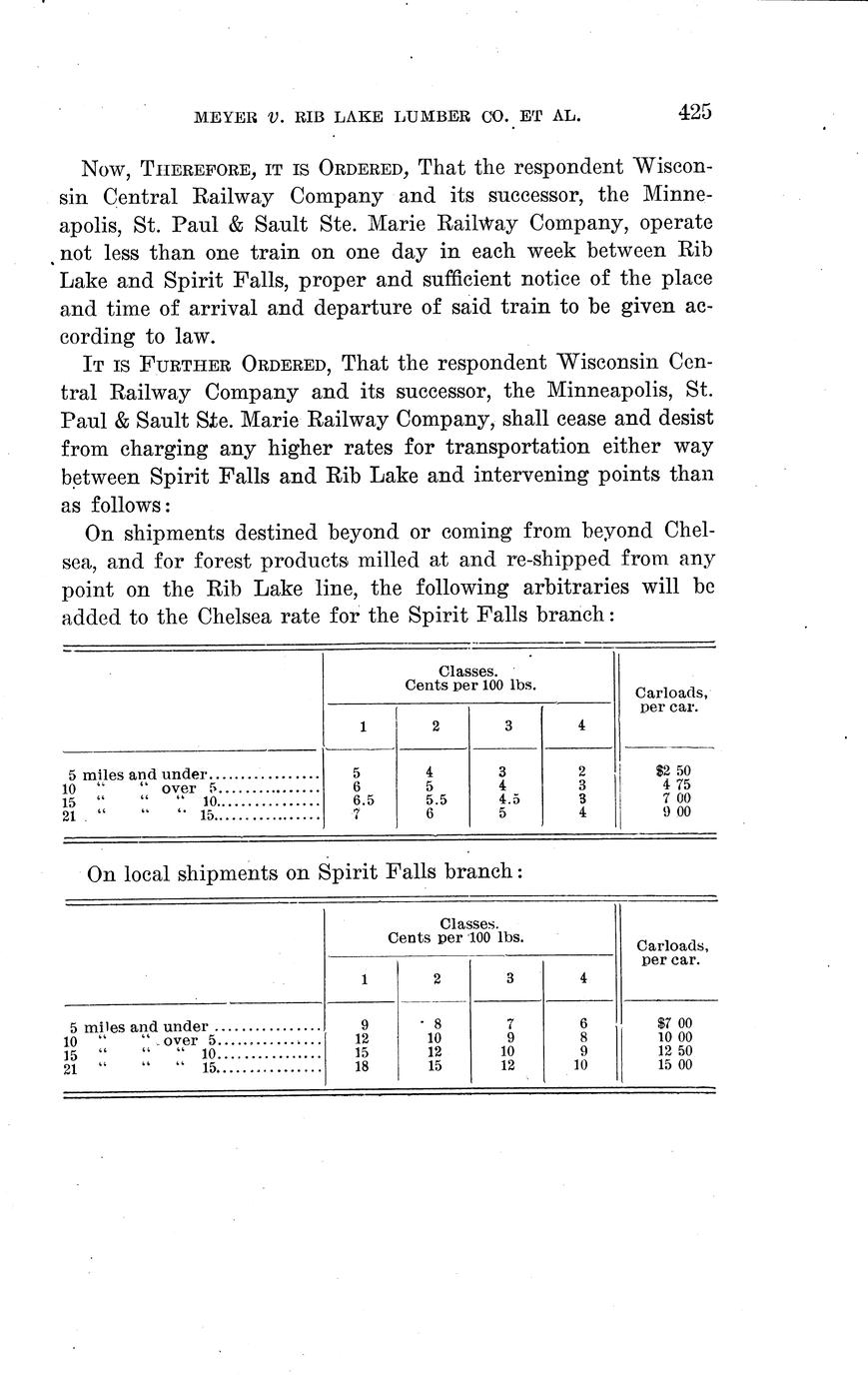 MEYER v. RIB LAKE LUMBER CO. ET AL. 425

Now, THEREFORE, IT IS ORDERED, That the respondent Wisconsin Central Railway Company and its successor, the Minneapolis, St. Paul & Sault Ste. Marie Railway Company, operate not less than one train on one day in each week between Rib Lake and Spirit Falls, proper and sufficient notice of the place and time of arrival and departure of said train to be given according to law.

IT IS FURTHER ORDERED, That the respondent Wisconsin Central Railway Company and its successor, the Minneapolis, St. Paul & Sault Ste. Marie Railway Company, shall cease and desist from charging any higher rates for transportation either way between Spirit Falls and Rib Lake and intervening points than as follows:

On shipments destined beyond or coming from beyond Chelsea, and for forest products milled at and re-shipped from any point on the Rib Lake line, the following arbitraries will be added to the Chelsea rate for the Spirit Falls branch:

| | Classes. Cents per 100 lbs. 1 | 2 | 3 | 4 | Carloads, per car. |
|---|---|---|---|---|---|
| 5 miles and under | 5 | 4 | 3 | 2 | $2 50 |
| 10 " " over 5 | 6 | 5 | 4 | 3 | 4 75 |
| 15 " " " 10 | 6.5 | 5.5 | 4.5 | 3 | 7 00 |
| 21 " " " 15 | 7 | 6 | 5 | 4 | 9 00 |

On local shipments on Spirit Falls branch:

| | Classes. Cents per 100 lbs. 1 | 2 | 3 | 4 | Carloads, per car. |
|---|---|---|---|---|---|
| 5 miles and under | 9 | 8 | 7 | 6 | $7 00 |
| 10 " " over 5 | 12 | 10 | 9 | 8 | 10 00 |
| 15 " " " 10 | 15 | 12 | 10 | 9 | 12 50 |
| 21 " " " 15 | 18 | 15 | 12 | 10 | 15 00 |